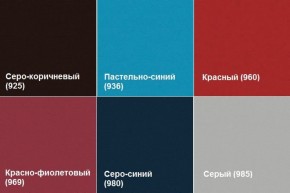 Серо-коричневый (925)

Пастельно-синий (936)

Красный (960)

Красно-фиолетовый (969)

Серо-синий (980)

Серый (985)